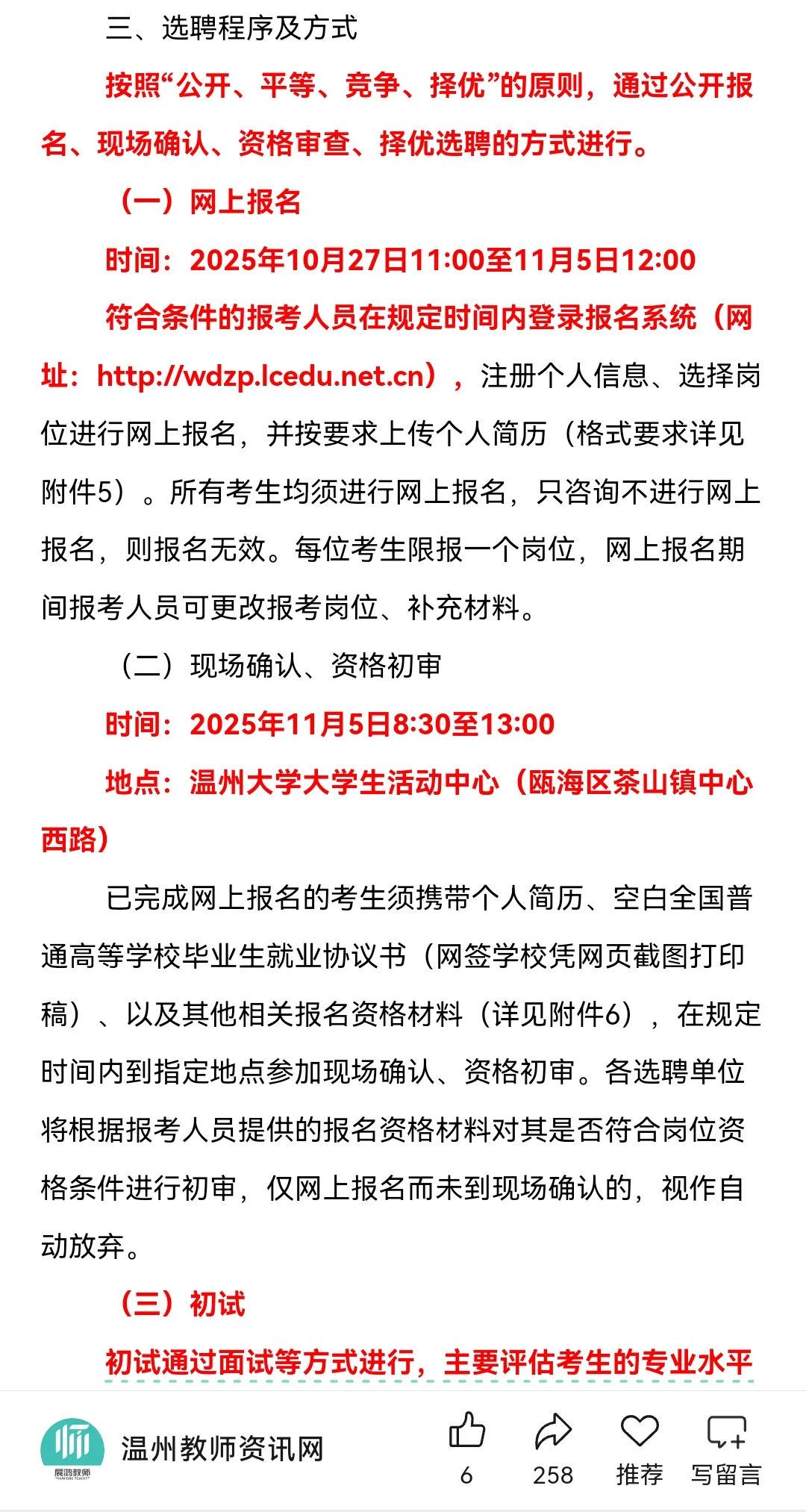 三、选聘程序及方式

按照“公开、平等、竞争、择优”的原则，通过公开报名、现场确认、资格审查、择优选聘的方式进行。

（一）网上报名

时间：2025年10月27日11:00至11月5日12:00

符合条件的报考人员在规定时间内登录报名系统（网址：http://wdzp.lcedu.net.cn），注册个人信息、选择岗位进行网上报名，并按要求上传个人简历（格式要求详见附件5）。所有考生均须进行网上报名，只咨询不进行网上报名，则报名无效。每位考生限报一个岗位，网上报名期间报考人员可更改报考岗位、补充材料。

（二）现场确认、资格初审

时间：2025年11月5日8:30至13:00

地点：温州大学大学生活动中心（瓯海区茶山镇中心西路）

已完成网上报名的考生须携带个人简历、空白全国普通高等学校毕业生就业协议书（网签学校凭网页截图打印稿）、以及其他相关报名资格材料（详见附件6），在规定时间内到指定地点参加现场确认、资格初审。各选聘单位将根据报考人员提供的报名资格材料对其是否符合岗位资格条件进行初审，仅网上报名而未到现场确认的，视作自动放弃。

（三）初试

初试通过面试等方式进行，主要评估考生的专业水平

展鸿教师

温州教师资讯网

6

258

推荐

写留言